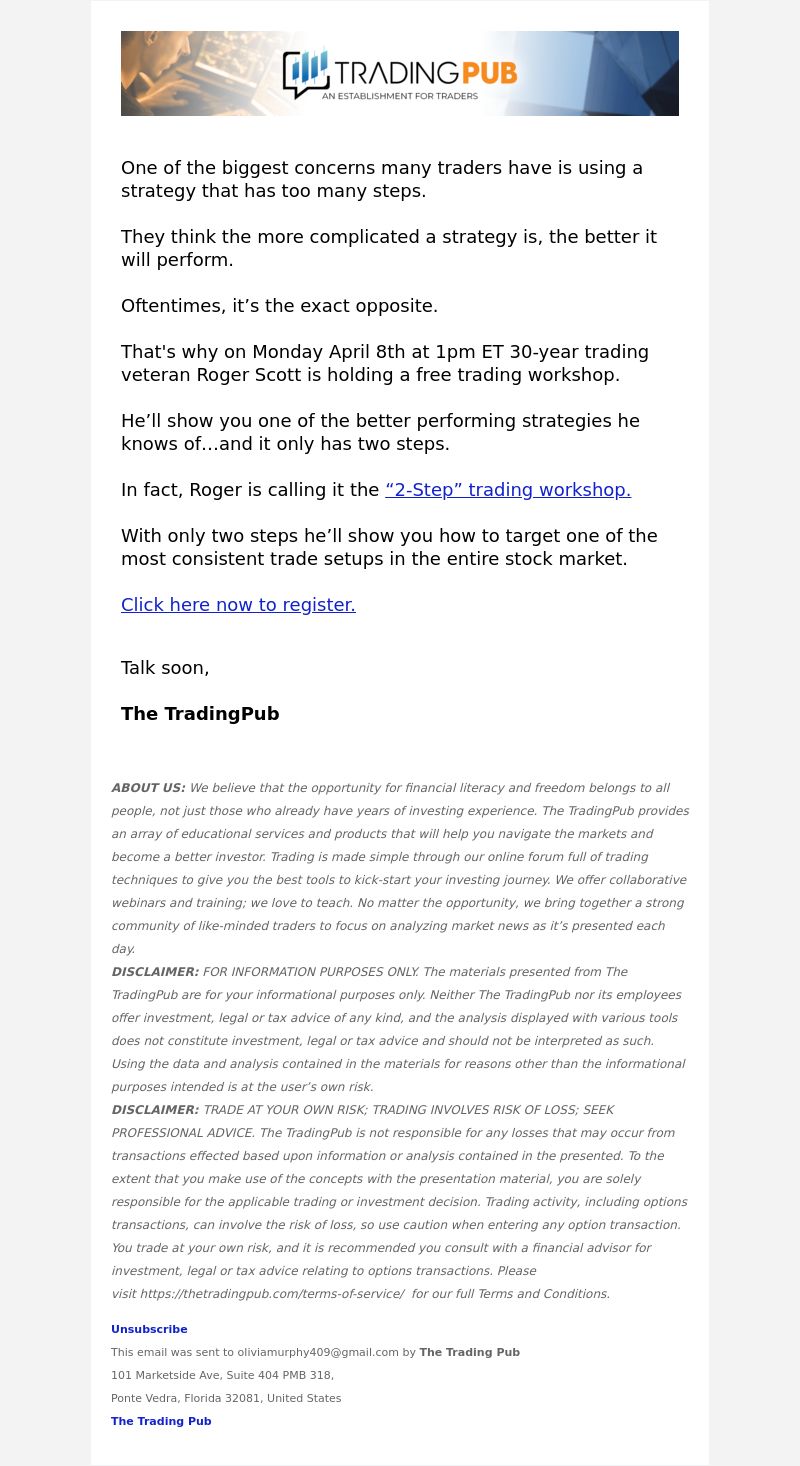 TRADINGPUB
AN ESTABLISHMENT FOR TRADERS

One of the biggest concerns many traders have is using a strategy that has too many steps.

They think the more complicated a strategy is, the better it will perform.

Oftentimes, it’s the exact opposite.

That's why on Monday April 8th at 1pm ET 30-year trading veteran Roger Scott is holding a free trading workshop.

He’ll show you one of the better performing strategies he knows of…and it only has two steps.

In fact, Roger is calling it the “2-Step” trading workshop.

With only two steps he’ll show you how to target one of the most consistent trade setups in the entire stock market.

Click here now to register.

Talk soon,

The TradingPub

ABOUT US: We believe that the opportunity for financial literacy and freedom belongs to all people, not just those who already have years of investing experience. The TradingPub provides an array of educational services and products that will help you navigate the markets and become a better investor. Trading is made simple through our online forum full of trading techniques to give you the best tools to kick-start your investing journey. We offer collaborative webinars and training; we love to teach. No matter the opportunity, we bring together a strong community of like-minded traders to focus on analyzing market news as it’s presented each day.
DISCLAIMER: FOR INFORMATION PURPOSES ONLY. The materials presented from The TradingPub are for your informational purposes only. Neither The TradingPub nor its employees offer investment, legal or tax advice of any kind, and the analysis displayed with various tools does not constitute investment, legal or tax advice and should not be interpreted as such. Using the data and analysis contained in the materials for reasons other than the informational purposes intended is at the user’s own risk.
DISCLAIMER: TRADE AT YOUR OWN RISK; TRADING INVOLVES RISK OF LOSS; SEEK PROFESSIONAL ADVICE. The TradingPub is not responsible for any losses that may occur from transactions effected based upon information or analysis contained in the presented. To the extent that you make use of the concepts with the presentation material, you are solely responsible for the applicable trading or investment decision. Trading activity, including options transactions, can involve the risk of loss, so use caution when entering any option transaction. You trade at your own risk, and it is recommended you consult with a financial advisor for investment, legal or tax advice relating to options transactions. Please visit https://thetradingpub.com/terms-of-service/ for our full Terms and Conditions.

Unsubscribe
This email was sent to oliviamurphy409@gmail.com by The Trading Pub
101 Marketside Ave, Suite 404 PMB 318,
Ponte Vedra, Florida 32081, United States
The Trading Pub